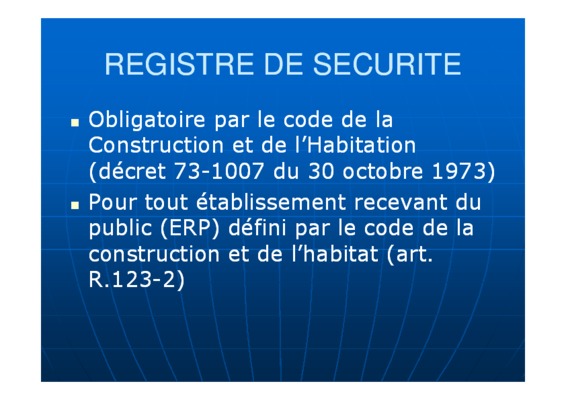 REGISTRE DE SECURITE

• Obligatoire par le code de la Construction et de l'Habitation (décret 73-1007 du 30 octobre 1973)

• Pour tout établissement recevant du public (ERP) défini par le code de la construction et de l'habitat (art. R.123-2)